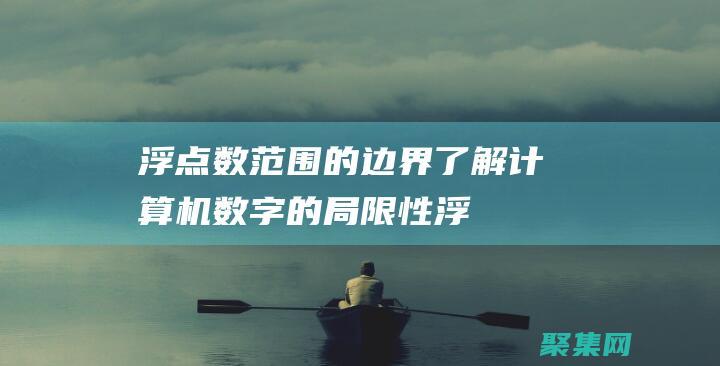 浮点数范围的边界了解计算机数字的局限性浮

聚集网